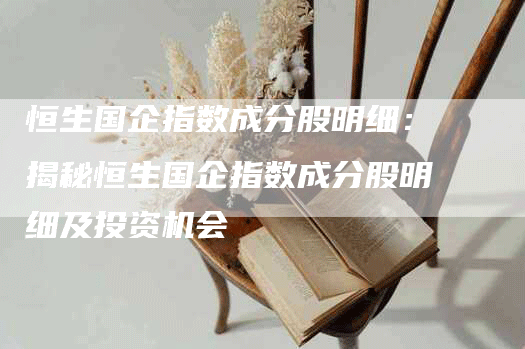 恒生国企指数成分股明细：揭秘恒生国企指数成分股明细及投资机会